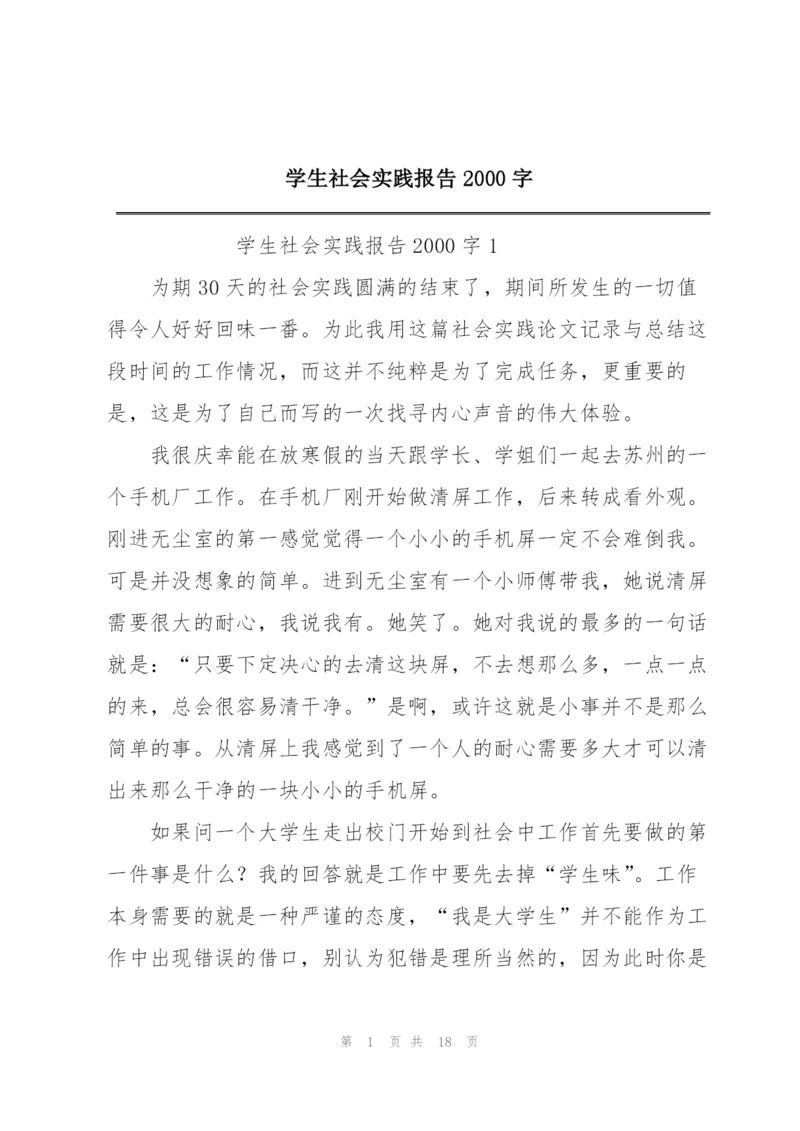 学生社会实践报告 2000 字

学生社会实践报告 2000 字 1

为期 30 天的社会实践圆满的结束了，期间所发生的一切值得令人好好回味一番。为此我用这篇社会实践论文记录与总结这段时间的工作情况，而这并不纯粹是为了完成任务，更重要的是，这是为了自己而写的一次找寻内心声音的伟大体验。

我很庆幸能在放寒假的当天跟学长、学姐们一起去苏州的一个手机厂工作。在手机厂刚开始做清屏工作，后来转成看外观。刚进无尘室的第一感觉觉得一个小小的手机屏一定不会难倒我。可是并没想象的简单。进到无尘室有一个小师傅带我，她说清屏需要很大的耐心，我说我有。她笑了。她对我说的最多的一句话就是：“只要下定决心的去清这块屏，不去想那么多，一点一点的来，总会很容易清干净。”是啊，或许这就是小事并不是那么简单的事。从清屏上我感觉到了一个人的耐心需要多大才可以清出来那么干净的一块小小的手机屏。

如果问一个大学生走出校门开始到社会中工作首先要做的第一件事是什么？我的回答就是工作中要先去掉“学生味”。工作本身需要的就是一种严谨的态度，“我是大学生”并不能作为工作中出现错误的借口，别认为犯错是理所当然的，因为此时你是

第 1 页 共 18 页